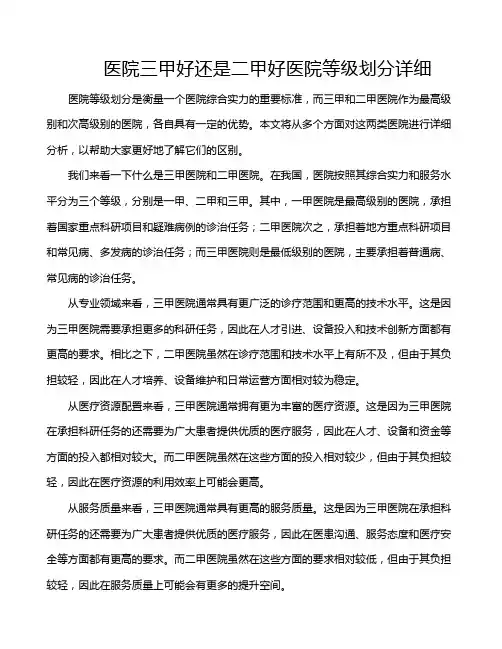 医院三甲好还是二甲好医院等级划分详细

医院等级划分是衡量一个医院综合实力的重要标准，而三甲和二甲医院作为最高级别和次高级别的医院，各自具有一定的优势。本文将从多个方面对这两类医院进行详细分析，以帮助大家更好地了解它们的区别。

我们来看一下什么是三甲医院和二甲医院。在我国，医院按照其综合实力和服务水平分为三个等级，分别是一甲、二甲和三甲。其中，一甲医院是最高级别的医院，承担着国家重点科研项目和疑难病例的诊治任务；二甲医院次之，承担着地方重点科研项目和常见病、多发病的诊治任务；而三甲医院则是最低级别的医院，主要承担着普通病、常见病的诊治任务。

从专业领域来看，三甲医院通常具有更广泛的诊疗范围和更高的技术水平。这是因为三甲医院需要承担更多的科研任务，因此在人才引进、设备投入和技术创新方面都有更高的要求。相比之下，二甲医院虽然在诊疗范围和技术水平上有所不及，但由于其负担较轻，因此在人才培养、设备维护和日常运营方面相对较为稳定。

从医疗资源配置来看，三甲医院通常拥有更为丰富的医疗资源。这是因为三甲医院在承担科研任务的还需要为广大患者提供优质的医疗服务，因此在人才、设备和资金等方面的投入都相对较大。而二甲医院虽然在这些方面的投入相对较少，但由于其负担较轻，因此在医疗资源的利用效率上可能会更高。

从服务质量来看，三甲医院通常具有更高的服务质量。这是因为三甲医院在承担科研任务的还需要为广大患者提供优质的医疗服务，因此在医患沟通、服务态度和医疗安全等方面都有更高的要求。而二甲医院虽然在这些方面的要求相对较低，但由于其负担较轻，因此在服务质量上可能会有更多的提升空间。